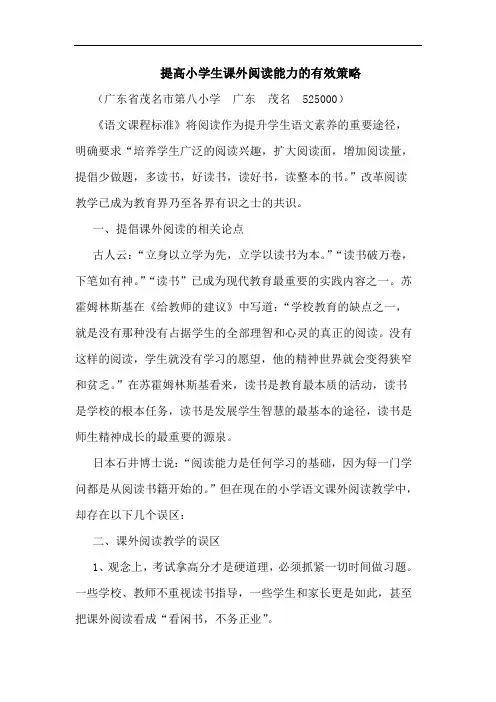 提高小学生课外阅读能力的有效策略

（广东省茂名市第八小学　广东　茂名　525000）

《语文课程标准》将阅读作为提升学生语文素养的重要途径，明确要求“培养学生广泛的阅读兴趣，扩大阅读面，增加阅读量，提倡少做题，多读书，好读书，读好书，读整本的书。”改革阅读教学已成为教育界乃至各界有识之士的共识。

一、提倡课外阅读的相关论点

古人云：“立身以立学为先，立学以读书为本。”“读书破万卷，下笔如有神。”“读书”已成为现代教育最重要的实践内容之一。苏霍姆林斯基在《给教师的建议》中写道：“学校教育的缺点之一，就是没有那种没有占据学生的全部理智和心灵的真正的阅读。没有这样的阅读，学生就没有学习的愿望，他的精神世界就会变得狭窄和贫乏。”在苏霍姆林斯基看来，读书是教育最本质的活动，读书是学校的根本任务，读书是发展学生智慧的最基本的途径，读书是师生精神成长的最重要的源泉。

日本石井博士说：“阅读能力是任何学习的基础，因为每一门学问都是从阅读书籍开始的。”但在现在的小学语文课外阅读教学中，却存在以下几个误区：

二、课外阅读教学的误区

1、观念上，考试拿高分才是硬道理，必须抓紧一切时间做习题。一些学校、教师不重视读书指导，一些学生和家长更是如此，甚至把课外阅读看成“看闲书，不务正业”。